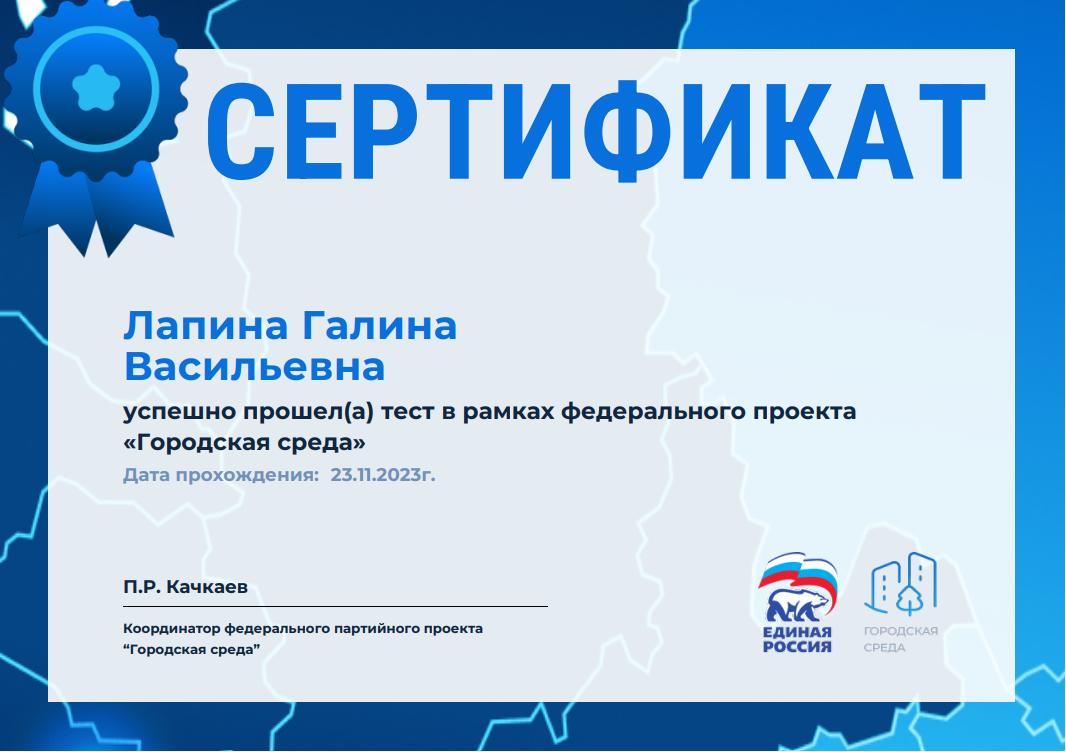 СЕРТИФИКАТ

Лапина Галина Васильевна

успешно прошел(а) тест в рамках федерального проекта «Городская среда»

Дата прохождения: 23.11.2023г.

П.Р. Качкаев

Координатор федерального партийного проекта "Городская среда"

ЕДИНАЯ РОССИЯ

ГОРОДСКАЯ СРЕДА